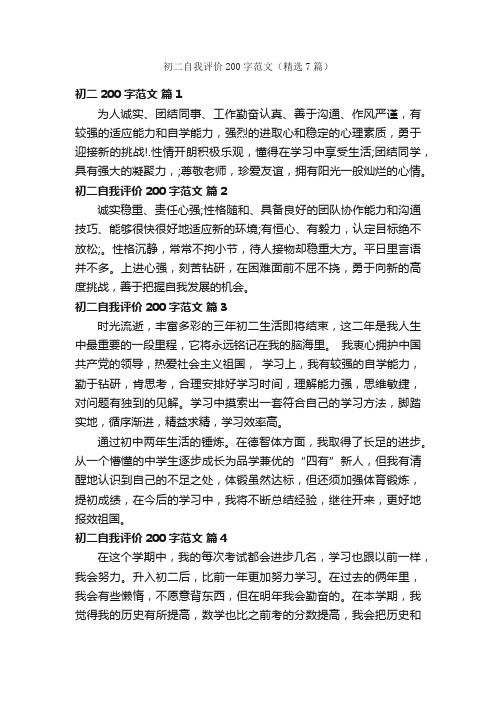 初二自我评价 200 字范文（精选 7 篇）

初二 200 字范文 篇 1

为人诚实、团结同事、工作勤奋认真、善于沟通、作风严谨，有较强的适应能力和自学能力，强烈的进取心和稳定的心理素质，勇于迎接新的挑战!.性情开朗积极乐观，懂得在学习中享受生活;团结同学，具有强大的凝聚力，;尊敬老师，珍爱友谊，拥有阳光一般灿烂的心情。

初二自我评价 200 字范文 篇 2

诚实稳重、责任心强;性格随和、具备良好的团队协作能力和沟通技巧、能够很快很好地适应新的环境;有恒心、有毅力，认定目标绝不放松;。性格沉静，常常不拘小节，待人接物却稳重大方。平日里言语并不多。上进心强，刻苦钻研，在困难面前不屈不挠，勇于向新的高度挑战，善于把握自我发展的机会。

初二自我评价 200 字范文 篇 3

时光流逝，丰富多彩的三年初二生活即将结束，这二年是我人生中最重要的一段里程，它将永远铭记在我的脑海里。 我衷心拥护中国共产党的领导，热爱社会主义祖国， 学习上，我有较强的自学能力，勤于钻研，肯思考，合理安排好学习时间，理解能力强，思维敏捷，对问题有独到的见解。学习中摸索出一套符合自己的学习方法，脚踏实地，循序渐进，精益求精，学习效率高。

通过初中两年生活的锤炼。在德智体方面，我取得了长足的进步。从一个懵懂的中学生逐步成长为品学兼优的“四有”新人，但我有清醒地认识到自己的不足之处，体锻虽然达标，但还须加强体育锻炼，提初成绩，在今后的学习中，我将不断总结经验，继往开来，更好地报效祖国。

初二自我评价 200 字范文 篇 4

在这个学期中，我的每次考试都会进步几名，学习也跟以前一样，我会努力。升入初二后，比前一年更加努力学习。在过去的俩年里，我会有些懒惰，不愿意背东西，但在明年我会勤奋的。在本学期，我觉得我的历史有所提高，数学也比之前考的分数提高，我会把历史和